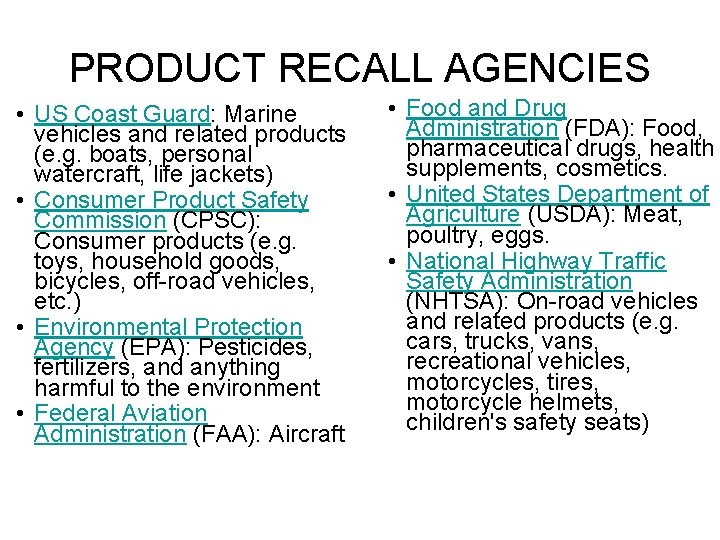 PRODUCT RECALL AGENCIES

• US Coast Guard: Marine vehicles and related products (e.g. boats, personal watercraft, life jackets)
• Consumer Product Safety Commission (CPSC): Consumer products (e.g. toys, household goods, bicycles, off-road vehicles, etc.)
• Environmental Protection Agency (EPA): Pesticides, fertilizers, and anything harmful to the environment
• Federal Aviation Administration (FAA): Aircraft

• Food and Drug Administration (FDA): Food, pharmaceutical drugs, health supplements, cosmetics.
• United States Department of Agriculture (USDA): Meat, poultry, eggs.
• National Highway Traffic Safety Administration (NHTSA): On-road vehicles and related products (e.g. cars, trucks, vans, recreational vehicles, motorcycles, tires, motorcycle helmets, children's safety seats)